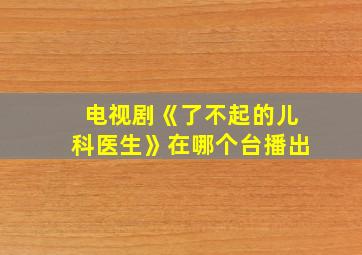 电视剧《了不起的儿科医生》在哪个台播出